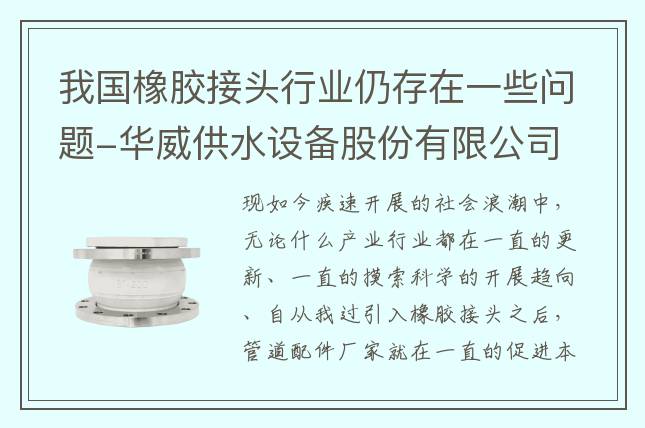 我国橡胶接头行业仍存在一些问题–华威供水设备股份有限公司

现如今疾速开展的社会浪潮中，无论什么产业行业都在一直的更新、一直的摸索科学的开展趋向、自从我过引入橡胶接头之后，管道配件厂家就在一直的促进本